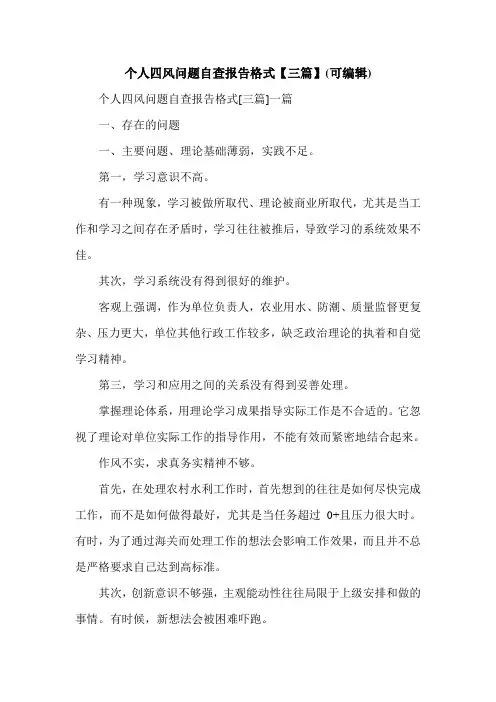 个人四风问题自查报告格式【三篇】(可编辑)

个人四风问题自查报告格式[三篇]一篇

一、存在的问题

一、主要问题、理论基础薄弱，实践不足。

第一，学习意识不高。

有一种现象，学习被做所取代、理论被商业所取代，尤其是当工作和学习之间存在矛盾时，学习往往被推后，导致学习的系统效果不佳。

其次，学习系统没有得到很好的维护。

客观上强调，作为单位负责人，农业用水、防潮、质量监督更复杂、压力更大，单位其他行政工作较多，缺乏政治理论的执着和自觉学习精神。

第三，学习和应用之间的关系没有得到妥善处理。

掌握理论体系，用理论学习成果指导实际工作是不合适的。它忽视了理论对单位实际工作的指导作用，不能有效而紧密地结合起来。

作风不实，求真务实精神不够。

首先，在处理农村水利工作时，首先想到的往往是如何尽快完成工作，而不是如何做得最好，尤其是当任务超过 0+且压力很大时。有时，为了通过海关而处理工作的想法会影响工作效果，而且并不总是严格要求自己达到高标准。

其次，创新意识不够强，主观能动性往往局限于上级安排和做的事情。有时候，新想法会被困难吓跑。